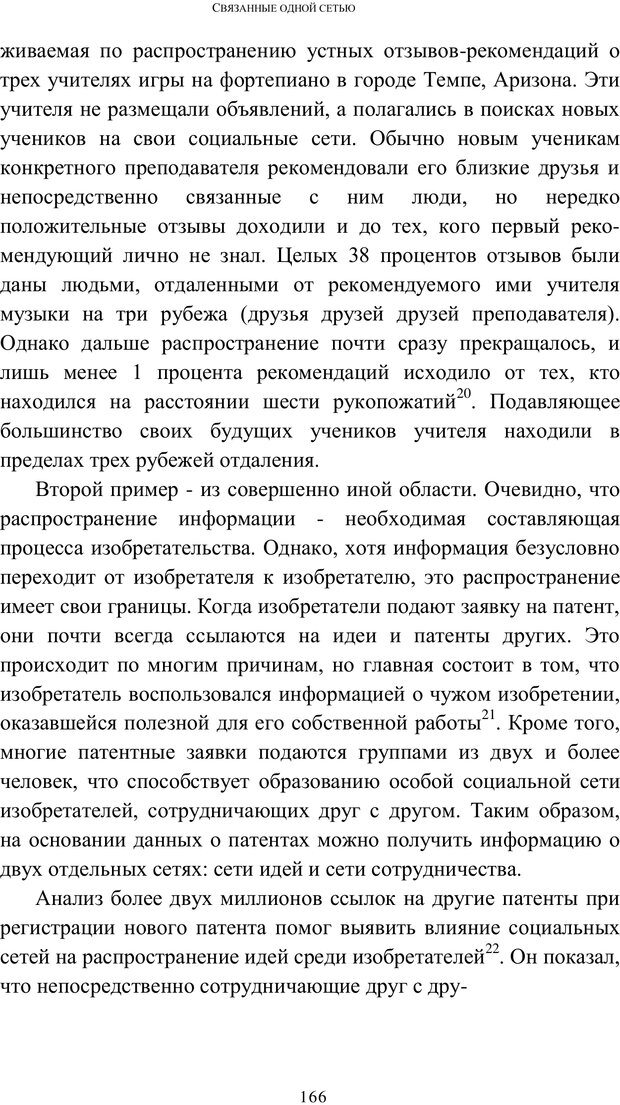 СВЯЗАННЫЕ ОДНОЙ СЕТЬЮ

живаемая по распространению устных отзывов-рекомендаций о трех учителях игры на фортепиано в городе Темпе, Аризона. Эти учителя не размещали объявлений, а полагались в поисках новых учеников на свои социальные сети. Обычно новым ученикам конкретного преподавателя рекомендовали его близкие друзья и непосредственно связанные с ним люди, но нередко положительные отзывы доходили и до тех, кого первый рекомендующий лично не знал. Целых 38 процентов отзывов были даны людьми, отдаленными от рекомендуемого ими учителя музыки на три рубежа (друзья друзей друзей преподавателя). Однако дальше распространение почти сразу прекращалось, и лишь менее 1 процента рекомендаций исходило от тех, кто находился на расстоянии шести рукопожатий$^{20}$. Подавляющее большинство своих будущих учеников учителя находили в пределах трех рубежей отдаления.

Второй пример - из совершенно иной области. Очевидно, что распространение информации - необходимая составляющая процесса изобретательства. Однако, хотя информация безусловно переходит от изобретателя к изобретателю, это распространение имеет свои границы. Когда изобретатели подают заявку на патент, они почти всегда ссылаются на идеи и патенты других. Это происходит по многим причинам, но главная состоит в том, что изобретатель воспользовался информацией о чужом изобретении, оказавшейся полезной для его собственной работы$^{21}$. Кроме того, многие патентные заявки подаются группами из двух и более человек, что способствует образованию особой социальной сети изобретателей, сотрудничающих друг с другом. Таким образом, на основании данных о патентах можно получить информацию о двух отдельных сетях: сети идей и сети сотрудничества.

Анализ более двух миллионов ссылок на другие патенты при регистрации нового патента помог выявить влияние социальных сетей на распространение идей среди изобретателей$^{22}$. Он показал, что непосредственно сотрудничающие друг с дру-

166